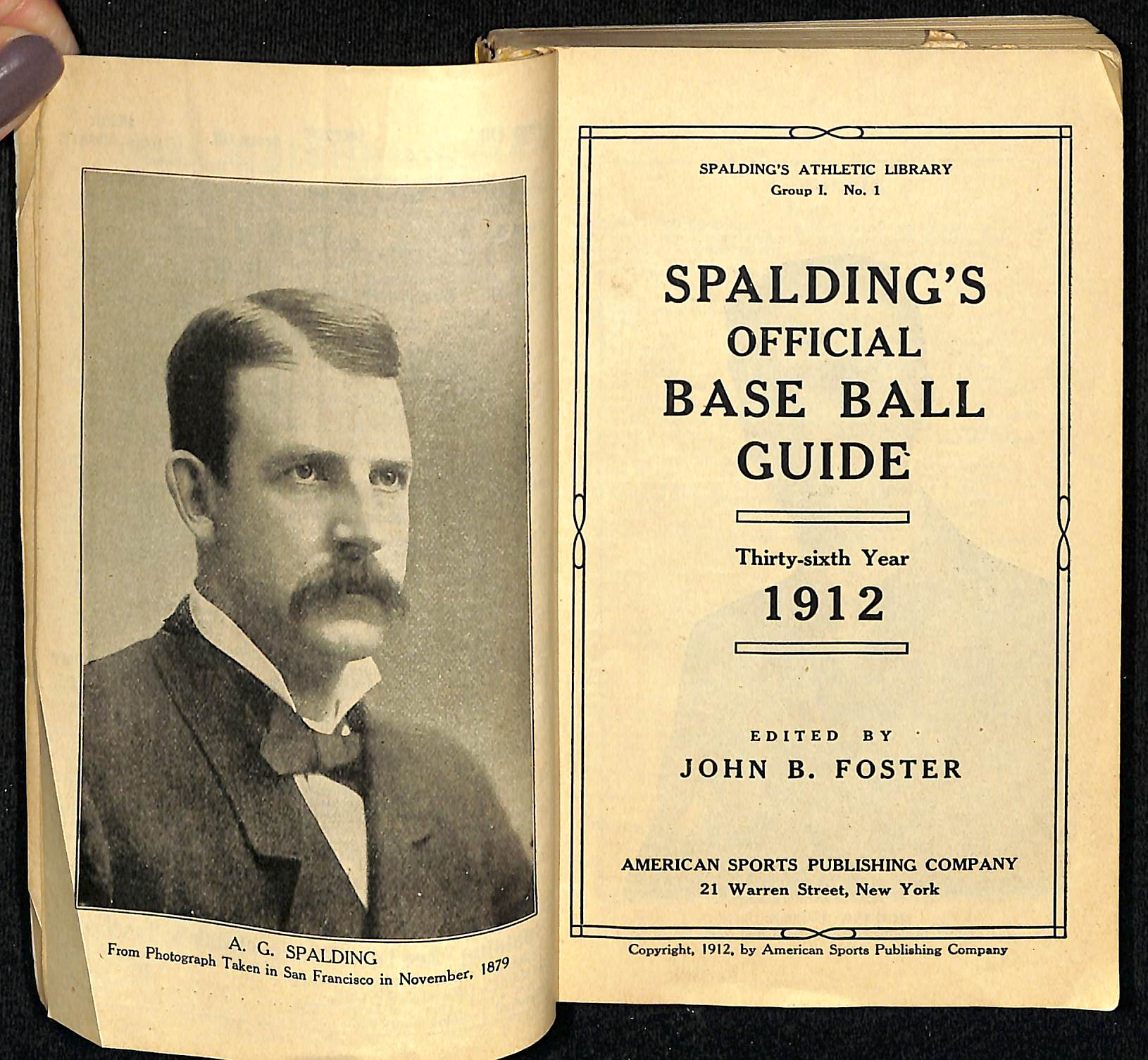 A. G. SPALDING
From Photograph Taken in San Francisco in November, 1879

SPALDING'S ATHLETIC LIBRARY
Group I. No. 1

SPALDING'S
OFFICIAL
BASE BALL
GUIDE

Thirty-sixth Year
1912

EDITED BY
JOHN B. FOSTER

AMERICAN SPORTS PUBLISHING COMPANY
21 Warren Street, New York

Copyright, 1912, by American Sports Publishing Company